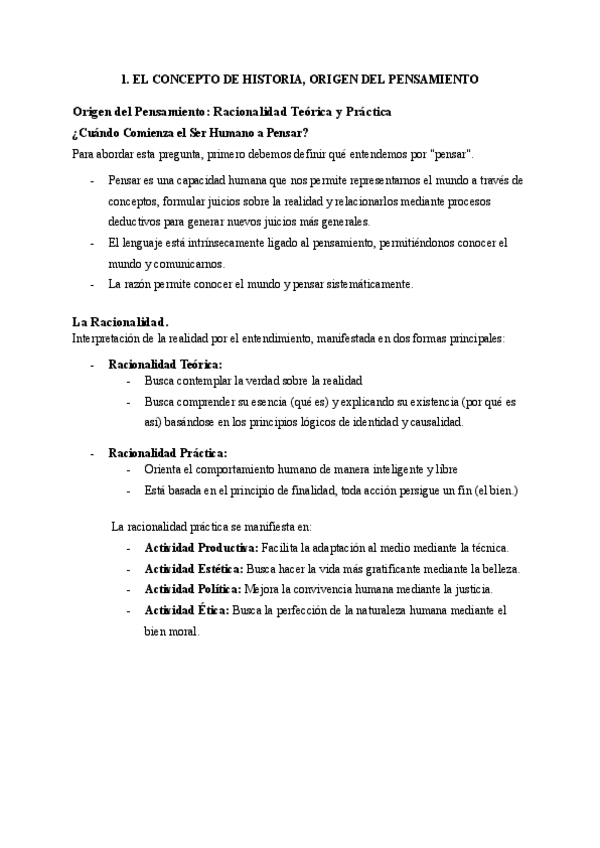 1. EL CONCEPTO DE HISTORIA, ORIGEN DEL PENSAMIENTO

Origen del Pensamiento: Racionalidad Teórica y Práctica

¿Cuándo Comienza el Ser Humano a Pensar?

Para abordar esta pregunta, primero debemos definir qué entendemos por "pensar".

- Pensar es una capacidad humana que nos permite representarnos el mundo a través de conceptos, formular juicios sobre la realidad y relacionarlos mediante procesos deductivos para generar nuevos juicios más generales.
- El lenguaje está intrínsecamente ligado al pensamiento, permitiéndonos conocer el mundo y comunicarnos.
- La razón permite conocer el mundo y pensar sistemáticamente.

La Racionalidad.

Interpretación de la realidad por el entendimiento, manifestada en dos formas principales:

- Racionalidad Teórica:
  - Busca contemplar la verdad sobre la realidad
  - Busca comprender su esencia (qué es) y explicando su existencia (por qué es así) basándose en los principios lógicos de identidad y causalidad.

- Racionalidad Práctica:
  - Orienta el comportamiento humano de manera inteligente y libre
  - Está basada en el principio de finalidad, toda acción persigue un fin (el bien.)

La racionalidad práctica se manifiesta en:

- Actividad Productiva: Facilita la adaptación al medio mediante la técnica.
- Actividad Estética: Busca hacer la vida más gratificante mediante la belleza.
- Actividad Política: Mejora la convivencia humana mediante la justicia.
- Actividad Ética: Busca la perfección de la naturaleza humana mediante el bien moral.